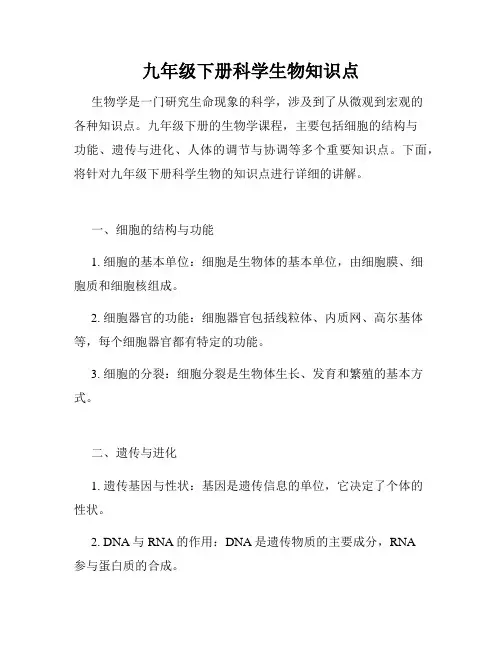 九年级下册科学生物知识点

生物学是一门研究生命现象的科学，涉及到了从微观到宏观的各种知识点。九年级下册的生物学课程，主要包括细胞的结构与功能、遗传与进化、人体的调节与协调等多个重要知识点。下面，将针对九年级下册科学生物的知识点进行详细的讲解。

一、细胞的结构与功能

1. 细胞的基本单位：细胞是生物体的基本单位，由细胞膜、细胞质和细胞核组成。

2. 细胞器官的功能：细胞器官包括线粒体、内质网、高尔基体等，每个细胞器官都有特定的功能。

3. 细胞的分裂：细胞分裂是生物体生长、发育和繁殖的基本方式。

二、遗传与进化

1. 遗传基因与性状：基因是遗传信息的单位，它决定了个体的性状。

2. DNA 与 RNA 的作用：DNA 是遗传物质的主要成分，RNA 参与蛋白质的合成。